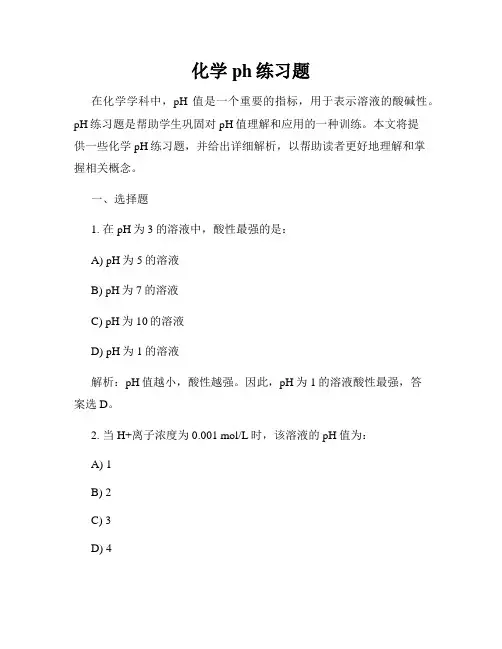 化学 ph 练习题

在化学学科中，pH 值是一个重要的指标，用于表示溶液的酸碱性。pH 练习题是帮助学生巩固对 pH 值理解和应用的一种训练。本文将提供一些化学 pH 练习题，并给出详细解析，以帮助读者更好地理解和掌握相关概念。

一、选择题

1. 在 pH 为 3 的溶液中，酸性最强的是：

A) pH 为 5 的溶液

B) pH 为 7 的溶液

C) pH 为 10 的溶液

D) pH 为 1 的溶液

解析：pH 值越小，酸性越强。因此，pH 为 1 的溶液酸性最强，答案选 D。

2. 当 H+离子浓度为 0.001 mol/L 时，该溶液的 pH 值为：

A) 1

B) 2

C) 3

D) 4